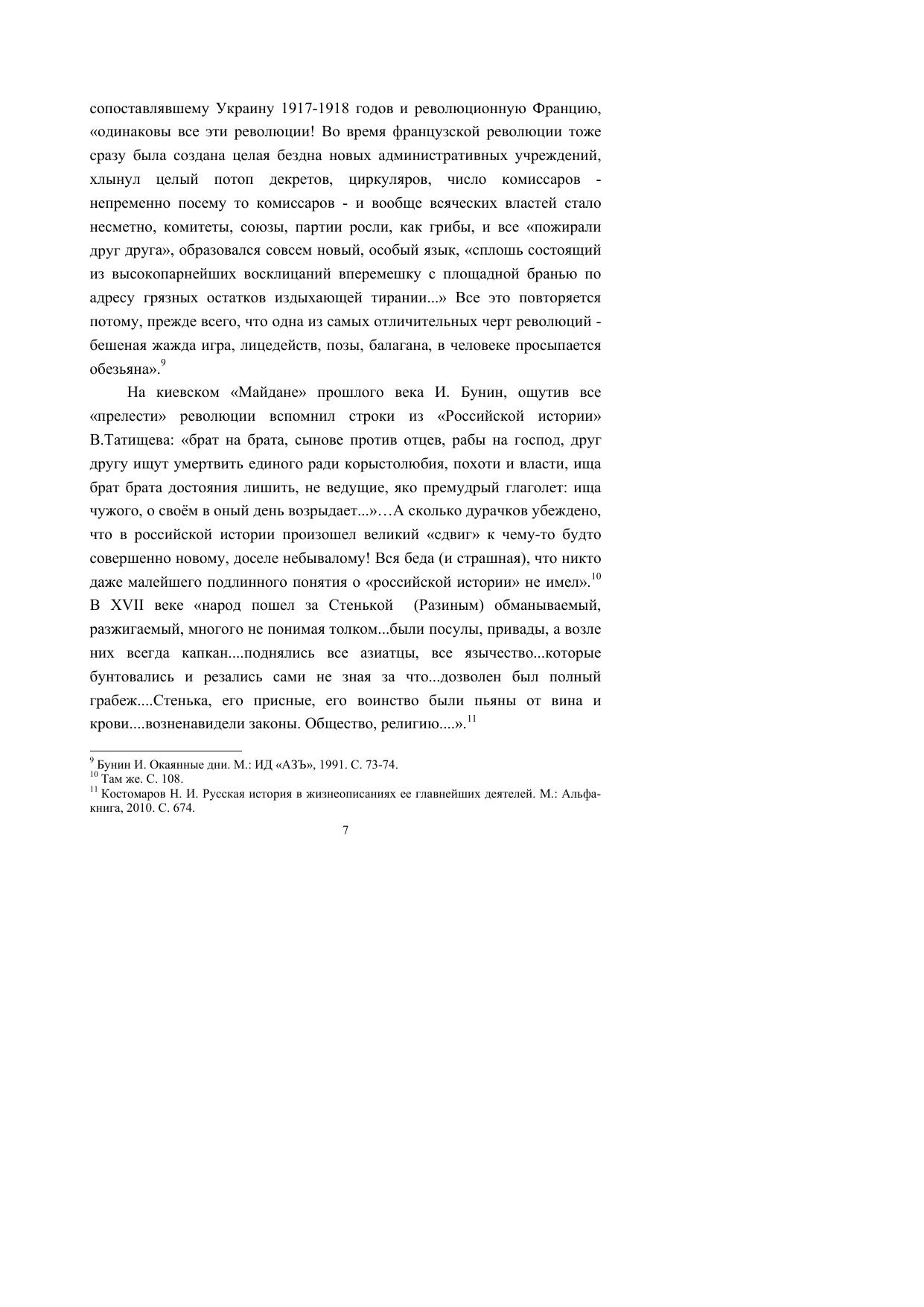 сопоставлявшему Украину 1917-1918 годов и революционную Францию, «одинаковы все эти революции! Во время французской революции тоже сразу была создана целая бездна новых административных учреждений, хлынул целый потоп декретов, циркуляров, число комиссаров - непременно посему то комиссаров - и вообще всяческих властей стало несметно, комитеты, союзы, партии росли, как грибы, и все «пожирали друг друга», образовался совсем новый, особый язык, «сплошь состоящий из высокопарнейших восклицаний вперемешку с площадной бранью по адресу грязных остатков издыхающей тирании...» Все это повторяется потому, прежде всего, что одна из самых отличительных черт революций - бешеная жажда игра, лицедейств, позы, балагана, в человеке просыпается обезьяна».$^{9}$

На киевском «Майдане» прошлого века И. Бунин, ощутив все «прелести» революции вспомнил строки из «Российской истории» В.Татищева: «брат на брата, сынове против отцев, рабы на господ, друг другу ищут умертвить единого ради корыстолюбия, похоти и власти, ища брат брата достояния лишить, не ведущие, яко премудрый глаголет: ища чужого, о своём в оный день возрыдает...»…А сколько дурачков убеждено, что в российской истории произошел великий «сдвиг» к чему-то будто совершенно новому, доселе небывалому! Вся беда (и страшная), что никто даже малейшего подлинного понятия о «российской истории» не имел».$^{10}$ В XVII веке «народ пошел за Стенькой (Разиным) обманываемый, разжигаемый, многого не понимая толком...были посулы, привады, а возле них всегда капкан....поднялись все азиатцы, все язычество...которые бунтовались и резались сами не зная за что...дозволен был полный грабеж....Стенька, его присные, его воинство были пьяны от вина и крови....возненавидели законы. Общество, религию....».$^{11}$

$^{9}$ Бунин И. Окаянные дни. М.: ИД «АЗЪ», 1991. С. 73-74.
$^{10}$ Там же. С. 108.
$^{11}$ Костомаров Н. И. Русская история в жизнеописаниях ее главнейших деятелей. М.: Альфа-книга, 2010. С. 674.

7